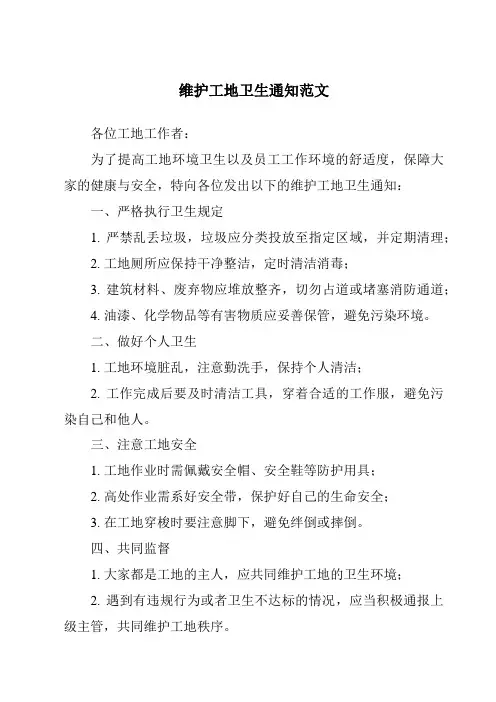 维护工地卫生通知范文

各位工地工作者：

为了提高工地环境卫生以及员工工作环境的舒适度，保障大家的健康与安全，特向各位发出以下的维护工地卫生通知：

一、严格执行卫生规定

1. 严禁乱丢垃圾，垃圾应分类投放至指定区域，并定期清理；

2. 工地厕所应保持干净整洁，定时清洁消毒；

3. 建筑材料、废弃物应堆放整齐，切勿占道或堵塞消防通道；

4. 油漆、化学物品等有害物质应妥善保管，避免污染环境。

二、做好个人卫生

1. 工地环境脏乱，注意勤洗手，保持个人清洁；

2. 工作完成后要及时清洁工具，穿着合适的工作服，避免污染自己和他人。

三、注意工地安全

1. 工地作业时需佩戴安全帽、安全鞋等防护用具；

2. 高处作业需系好安全带，保护好自己的生命安全；

3. 在工地穿梭时要注意脚下，避免绊倒或摔倒。

四、共同监督

1. 大家都是工地的主人，应共同维护工地的卫生环境；

2. 遇到有违规行为或者卫生不达标的情况，应当积极通报上级主管，共同维护工地秩序。